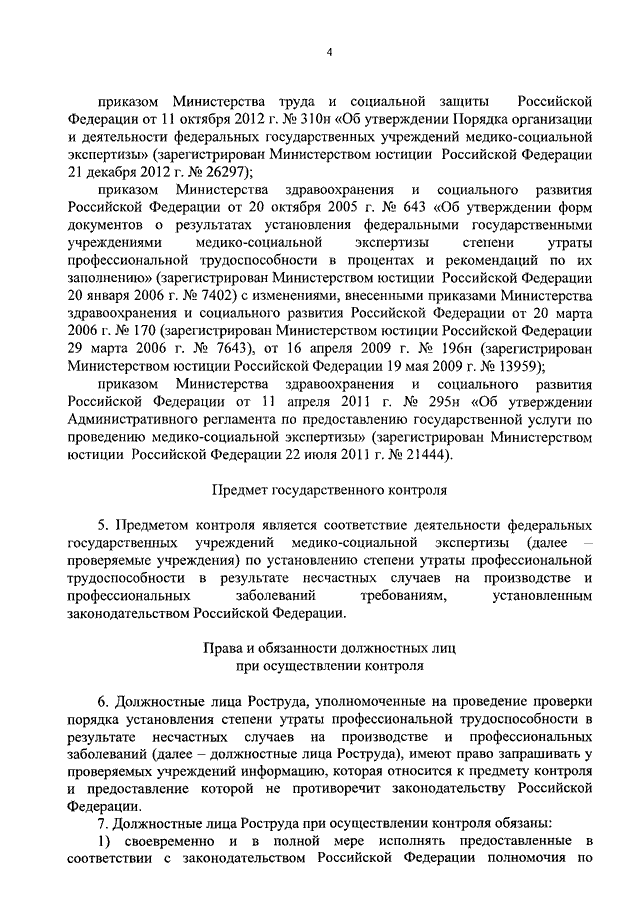 4

приказом Министерства труда и социальной защиты Российской Федерации от 11 октября 2012 г. № 310н «Об утверждении Порядка организации и деятельности федеральных государственных учреждений медико-социальной экспертизы» (зарегистрирован Министерством юстиции Российской Федерации 21 декабря 2012 г. № 26297);

приказом Министерства здравоохранения и социального развития Российской Федерации от 20 октября 2005 г. № 643 «Об утверждении форм документов о результатах установления федеральными государственными учреждениями медико-социальной экспертизы степени утраты профессиональной трудоспособности в процентах и рекомендаций по их заполнению» (зарегистрирован Министерством юстиции Российской Федерации 20 января 2006 г. № 7402) с изменениями, внесенными приказами Министерства здравоохранения и социального развития Российской Федерации от 20 марта 2006 г. № 170 (зарегистрирован Министерством юстиции Российской Федерации 29 марта 2006 г. № 7643), от 16 апреля 2009 г. № 196н (зарегистрирован Министерством юстиции Российской Федерации 19 мая 2009 г. № 13959);

приказом Министерства здравоохранения и социального развития Российской Федерации от 11 апреля 2011 г. № 295н «Об утверждении Административного регламента по предоставлению государственной услуги по проведению медико-социальной экспертизы» (зарегистрирован Министерством юстиции Российской Федерации 22 июля 2011 г. № 21444).

Предмет государственного контроля

5. Предметом контроля является соответствие деятельности федеральных государственных учреждений медико-социальной экспертизы (далее – проверяемые учреждения) по установлению степени утраты профессиональной трудоспособности в результате несчастных случаев на производстве и профессиональных заболеваний требованиям, установленным законодательством Российской Федерации.

Права и обязанности должностных лиц при осуществлении контроля

6. Должностные лица Роструда, уполномоченные на проведение проверки порядка установления степени утраты профессиональной трудоспособности в результате несчастных случаев на производстве и профессиональных заболеваний (далее – должностные лица Роструда), имеют право запрашивать у проверяемых учреждений информацию, которая относится к предмету контроля и предоставление которой не противоречит законодательству Российской Федерации.

7. Должностные лица Роструда при осуществлении контроля обязаны:

1) своевременно и в полной мере исполнять предоставленные в соответствии с законодательством Российской Федерации полномочия по